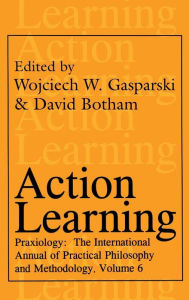 Learning
Action
Learning
Action
Learning

Edited by
Wojciech W. Gasparski
& David Botham

Action
Learning

Praxiology: The International Annual of Practical Philosophy and Methodology, Volume 6

Learning